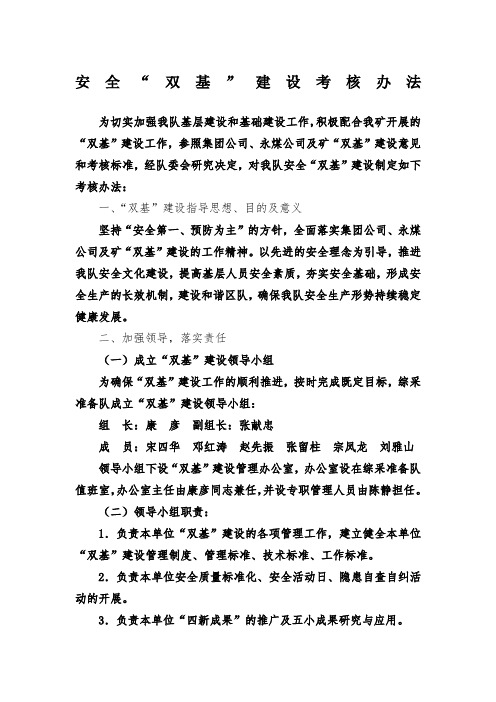 安全“双基”建设考核办法

为切实加强我队基层建设和基础建设工作，积极配合我矿开展的“双基”建设工作，参照集团公司、永煤公司及矿“双基”建设意见和考核标准，经队委会研究决定，对我队安全“双基”建设制定如下考核办法：

一、“双基”建设指导思想、目的及意义

坚持“安全第一、预防为主”的方针，全面落实集团公司、永煤公司及矿“双基”建设的工作精神。以先进的安全理念为引导，推进我队安全文化建设，提高基层人员安全素质，夯实安全基础，形成安全生产的长效机制，建设和谐区队，确保我队安全生产形势持续稳定健康发展。

二、加强领导，落实责任

（一）成立“双基”建设领导小组

为确保“双基”建设工作的顺利推进，按时完成既定目标，综采准备队成立“双基”建设领导小组：

组　长：康　彦　副组长：张献忠

成　员：宋四华　邓红涛　赵先振　张留柱　宗凤龙　刘雅山

领导小组下设“双基”建设管理办公室，办公室设在综采准备队值班室，办公室主任由康彦同志兼任，并设专职管理人员由陈静担任。

（二）领导小组职责：

1．负责本单位“双基”建设的各项管理工作，建立健全本单位“双基”建设管理制度、管理标准、技术标准、工作标准。

2．负责本单位安全质量标准化、安全活动日、隐患自查自纠活动的开展。

3．负责本单位“四新成果”的推广及五小成果研究与应用。